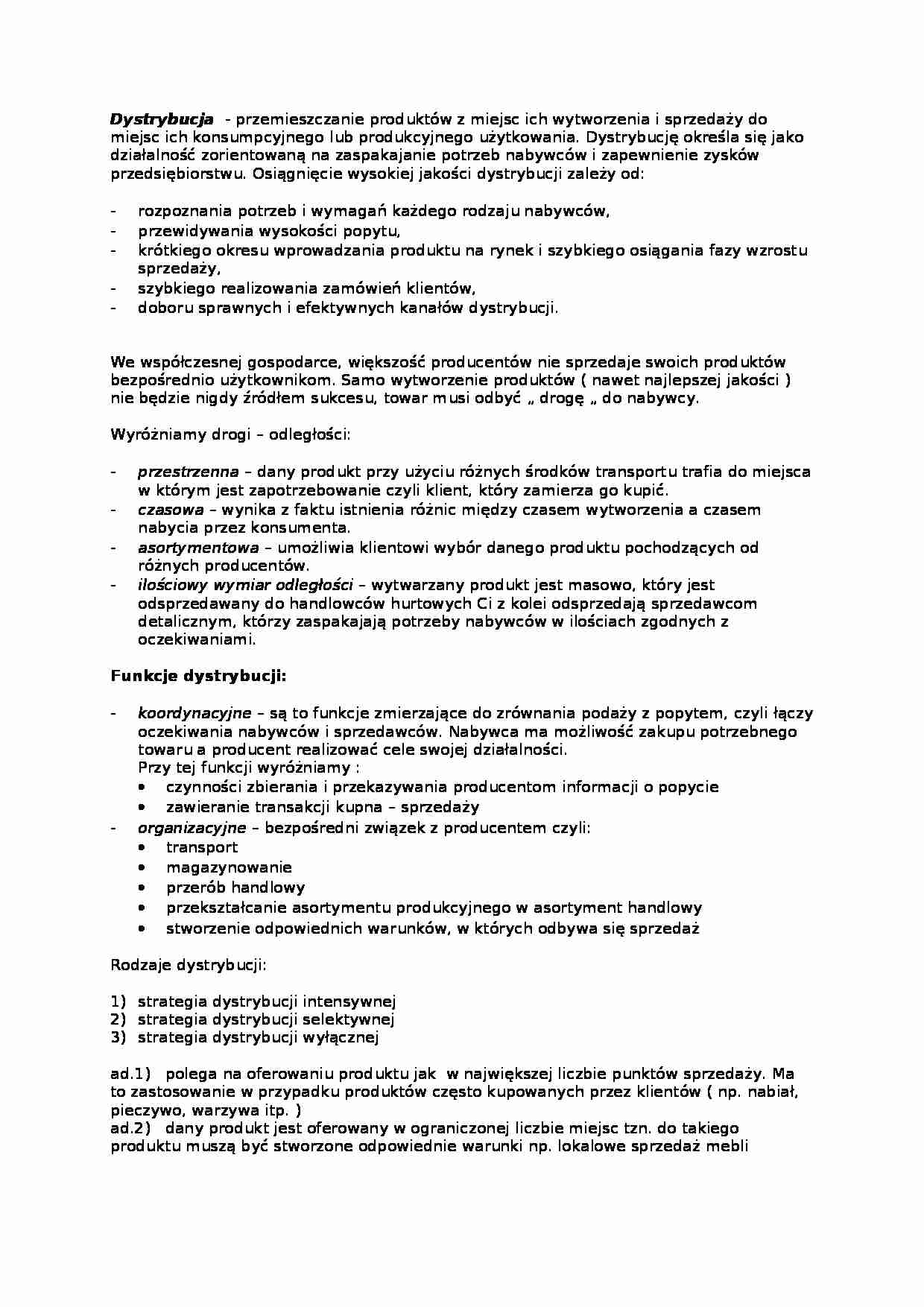 Dystrybucja - przemieszczanie produktów z miejsc ich wytworzenia i sprzedaży do miejsc ich konsumpcyjnego lub produkcyjnego użytkowania. Dystrybucję określa się jako działalność zorientowaną na zaspakajanie potrzeb nabywców i zapewnienie zysków przedsiębiorstwu. Osiągnięcie wysokiej jakości dystrybucji zależy od:

- rozpoznania potrzeb i wymagań każdego rodzaju nabywców,
- przewidywania wysokości popytu,
- krótkiego okresu wprowadzania produktu na rynek i szybkiego osiągania fazy wzrostu sprzedaży,
- szybkiego realizowania zamówień klientów,
- doboru sprawnych i efektywnych kanałów dystrybucji.

We współczesnej gospodarce, większość producentów nie sprzedaje swoich produktów bezpośrednio użytkownikom. Samo wytworzenie produktów ( nawet najlepszej jakości ) nie będzie nigdy źródłem sukcesu, towar musi odbyć „ drogę „ do nabywcy.

Wyróżniamy drogi – odległości:

- przestrzenna – dany produkt przy użyciu różnych środków transportu trafia do miejsca w którym jest zapotrzebowanie czyli klient, który zamierza go kupić.
- czasowa – wynika z faktu istnienia różnic między czasem wytworzenia a czasem nabycia przez konsumenta.
- asortymentowa – umożliwia klientowi wybór danego produktu pochodzących od różnych producentów.
- ilościowy wymiar odległości – wytwarzany produkt jest masowo, który jest odsprzedawany do handlowców hurtowych Ci z kolei odsprzedają sprzedawcom detalicznym, którzy zaspakajają potrzeby nabywców w ilościach zgodnych z oczekiwaniami.

Funkcje dystrybucji:

- koordynacyjne – są to funkcje zmierzające do zrównania podaży z popytem, czyli łączy oczekiwania nabywców i sprzedawców. Nabywca ma możliwość zakupu potrzebnego towaru a producent realizować cele swojej działalności.
Przy tej funkcji wyróżniamy :
• czynności zbierania i przekazywania producentom informacji o popycie
• zawieranie transakcji kupna – sprzedaży
- organizacyjne – bezpośredni związek z producentem czyli:
• transport
• magazynowanie
• przerób handlowy
• przekształcanie asortymentu produkcyjnego w asortyment handlowy
• stworzenie odpowiednich warunków, w których odbywa się sprzedaż

Rodzaje dystrybucji:

1) strategia dystrybucji intensywnej
2) strategia dystrybucji selektywnej
3) strategia dystrybucji wyłącznej

ad.1) polega na oferowaniu produktu jak w największej liczbie punktów sprzedaży. Ma to zastosowanie w przypadku produktów często kupowanych przez klientów ( np. nabiał, pieczywo, warzywa itp. )
ad.2) dany produkt jest oferowany w ograniczonej liczbie miejsc tzn. do takiego produktu muszą być stworzone odpowiednie warunki np. lokalowe sprzedaż mebli